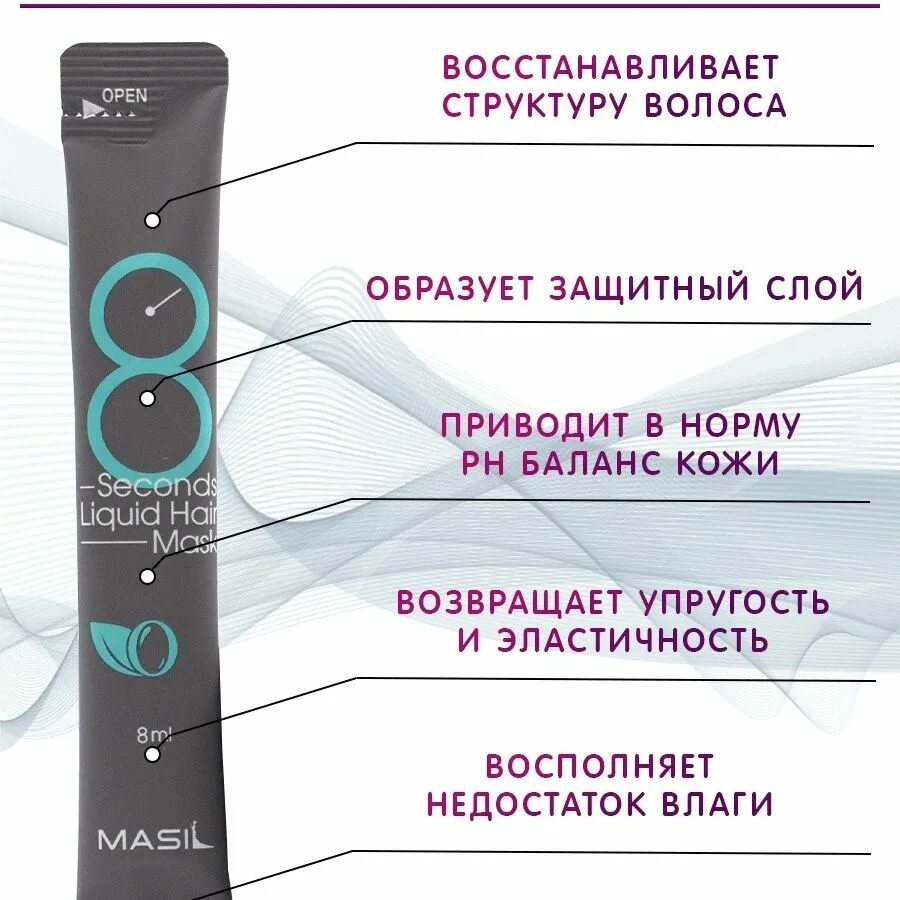 OPEN

8

-Seconds
Liquid Hair
Mask

8ml

MASIL

ВОССТАНАВЛИВАЕТ
СТРУКТУРУ ВОЛОСА

ОБРАЗУЕТ ЗАЩИТНЫЙ СЛОЙ

ПРИВОДИТ В НОРМУ
PH БАЛАНС КОЖИ

ВОЗВРАЩАЕТ УПРУГОСТЬ
И ЭЛАСТИЧНОСТЬ

ВОСПОЛНЯЕТ
НЕДОСТАТОК ВЛАГИ